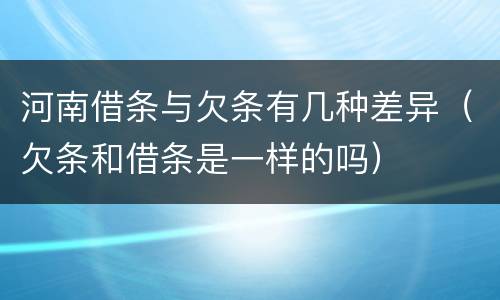 河南借条与欠条有几种差异（欠条和借条是一样的吗）